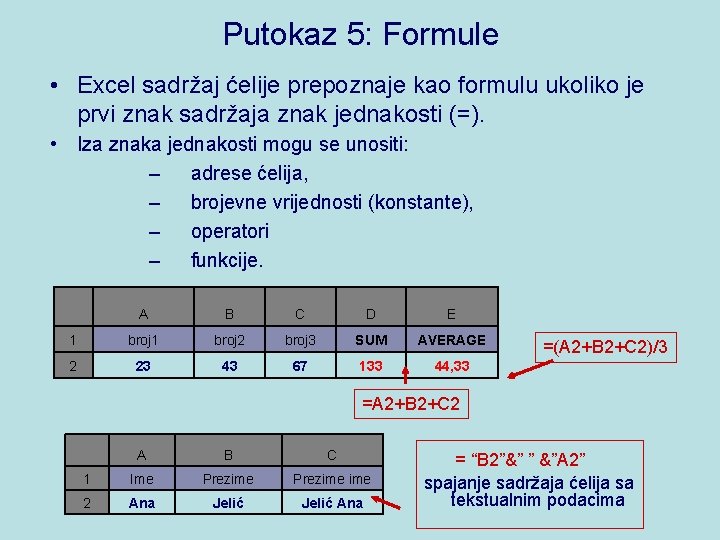 Putokaz 5: Formule

• Excel sadržaj ćelije prepoznaje kao formulu ukoliko je prvi znak sadržaja znak jednakosti (=).

• Iza znaka jednakosti mogu se unositi:

– adrese ćelija,
– brojevne vrijednosti (konstante),
– operatori
– funkcije.

| | A | B | C | D | E |
|---|---|---|---|---|---|
| 1 | broj1 | broj2 | broj3 | SUM | AVERAGE |
| 2 | 23 | 43 | 67 | 133 | 44,33 |

=(A2+B2+C2)/3

=A2+B2+C2

| | A | B | C |
|---|---|---|---|
| 1 | Ime | Prezime | Prezime ime |
| 2 | Ana | Jelić | Jelić Ana |

= “B2”&” ” &”A2”
spajanje sadržaja ćelija sa tekstualnim podacima